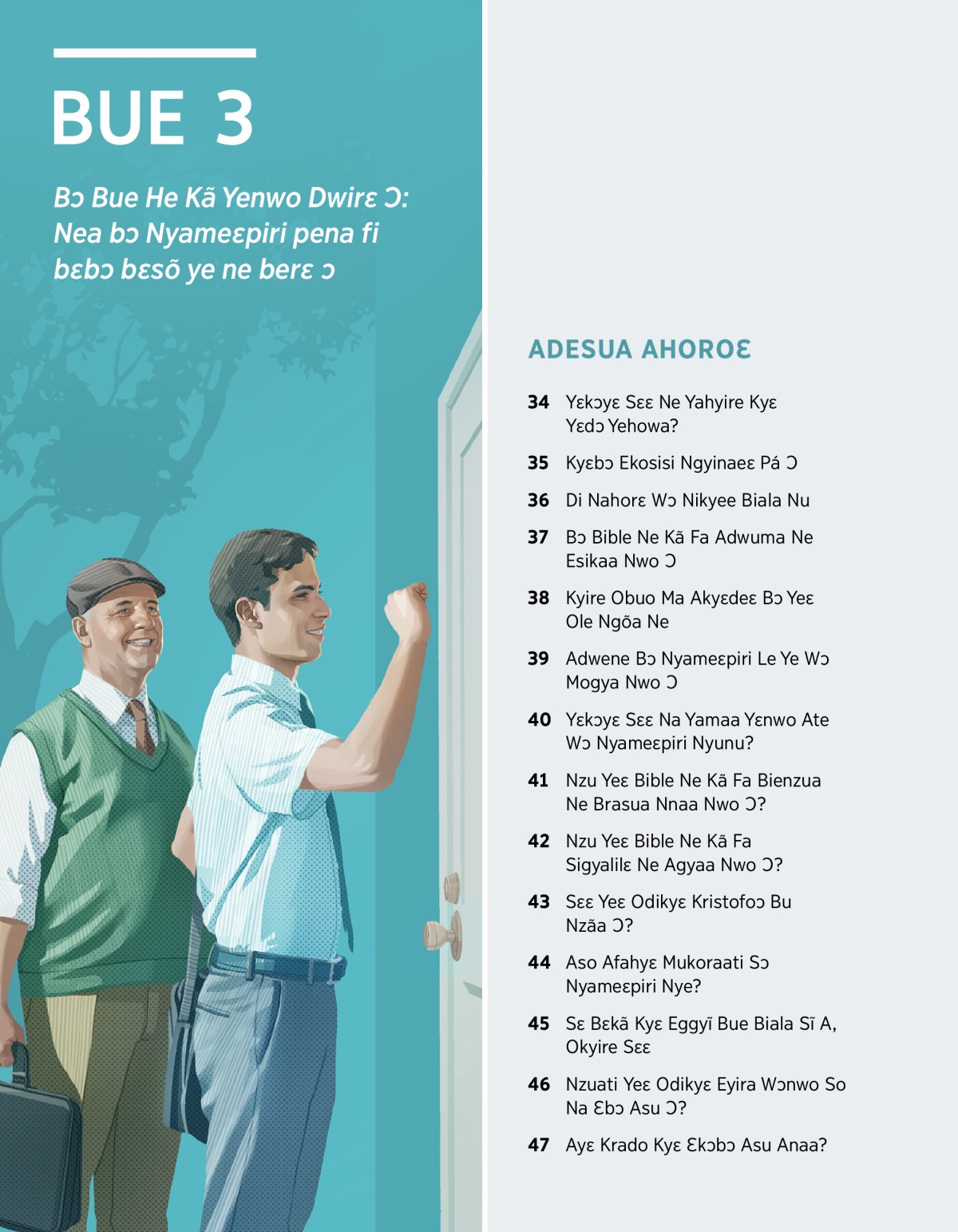 BUE 3

Bɔ Bue He Kã Yenwo Dwirɛ Ɔ: Nea bɔ Nyameɛpiri pena fi bɛbɔ bɛsõ ye ne berɛ ɔ

ADESUA AHOROƐ

34 Yɛkɔyɛ Sɛɛ Ne Yahyire Kyɛ Yɛdɔ Yehowa?

35 Kyɛbɔ Ekosisi Ngyinaeɛ Pá Ɔ

36 Di Nahorɛ Wɔ Nikyee Biala Nu

37 Bɔ Bible Ne Kã Fa Adwuma Ne Esikaa Nwo Ɔ

38 Kyire Obuo Ma Akyɛdeɛ Bɔ Yeɛ Ole Ngõa Ne

39 Adwene Bɔ Nyameɛpiri Le Ye Wɔ Mogya Nwo Ɔ

40 Yɛkɔyɛ Sɛɛ Na Yamaa Yɛnwo Ate Wɔ Nyameɛpiri Nyunu?

41 Nzu Yeɛ Bible Ne Kã Fa Bienzua Ne Brasua Nnaa Nwo Ɔ?

42 Nzu Yeɛ Bible Ne Kã Fa Sigyalilɛ Ne Agyaa Nwo Ɔ?

43 Sɛɛ Yeɛ Odikyɛ Kristofoɔ Bu Nzãa Ɔ?

44 Aso Afahyɛ Mukoraati Sɔ Nyameɛpiri Nye?

45 Sɛ Bɛkã Kyɛ Eggyĩ Bue Biala Sĩ A, Okyire Sɛɛ

46 Nzuati Yeɛ Odikyɛ Eyira Wɔnwo So Na Ɛbɔ Asu Ɔ?

47 Ayɛ Krado Kyɛ Ɛkɔbɔ Asu Anaa?